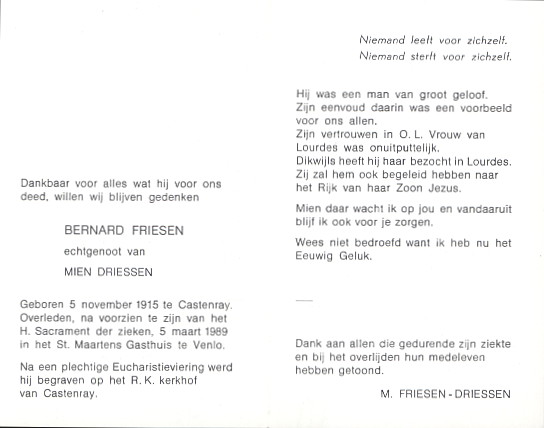 Dankbaar voor alles wat hij voor ons deed, willen wij blijven gedenken

BERNARD FRIESEN

echtgenoot van

MIEN DRIESSEN

Geboren 5 november 1915 te Castenray. Overleden, na voorzien te zijn van het H. Sacrament der zieken, 5 maart 1989 in het St. Maartens Gasthuis te Venlo.

Na een plechtige Eucharistieviering werd hij begraven op het R. K. kerkhof van Castenray.

Niemand leeft voor zichzelf.
Niemand sterft voor zichzelf.

Hij was een man van groot geloof. Zijn eenvoud daarin was een voorbeeld voor ons allen.
Zijn vertrouwen in O. L. Vrouw van Lourdes was onuitputtelijk.
Dikwijls heeft hij haar bezocht in Lourdes. Zij zal hem ook begeleid hebben naar het Rijk van haar Zoon Jezus.

Mien daar wacht ik op jou en vandaaruit blijf ik ook voor je zorgen.

Wees niet bedroefd want ik heb nu het Eeuwig Geluk.

Dank aan allen die gedurende zijn ziekte en bij het overlijden hun medeleven hebben getoond.

M. FRIESEN - DRIESSEN